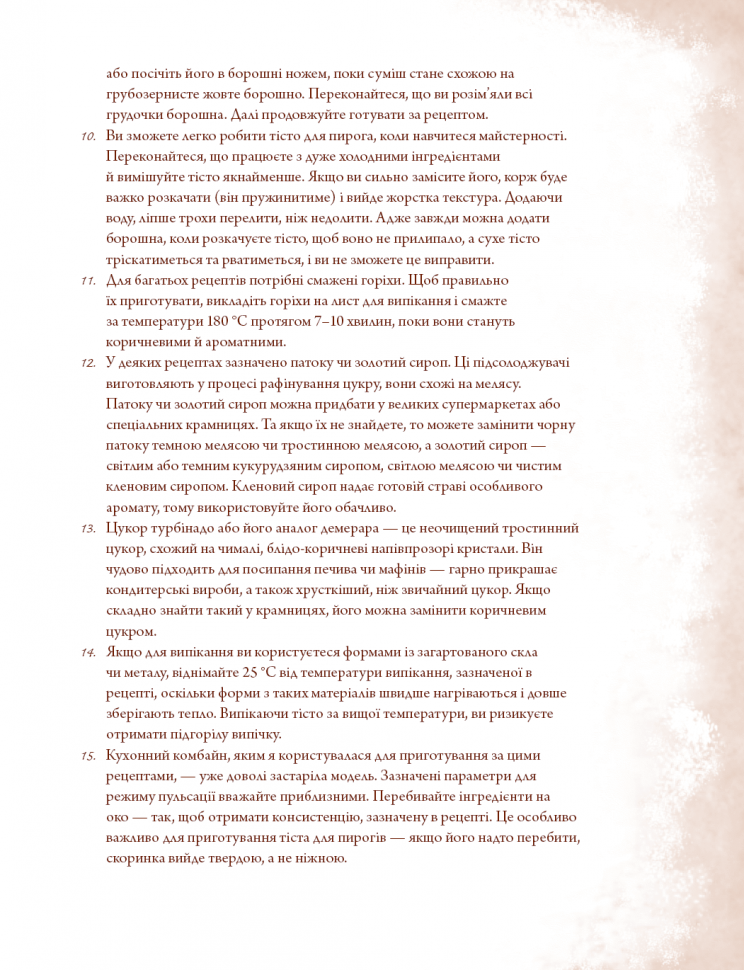 або посічіть його в борошні ножем, поки суміш стане схожою на грубозернисте жовте борошно. Переконайтеся, що ви розім'яли всі грудочки борошна. Далі продовжуйте готувати за рецептом.

10. Ви зможете легко робити тісто для пирога, коли навчитеся майстерності. Переконайтеся, що працюєте з дуже холодними інгредієнтами й вимішуйте тісто якнайменше. Якщо ви сильно замісите його, корж буде важко розкачати (він пружинитиме) і вийде жорстка текстура. Додаючи воду, ліпше трохи перелити, ніж недолити. Адже завжди можна додати борошна, коли розкачуєте тісто, щоб воно не прилипало, а сухе тісто тріскатиметься та рватиметься, і ви не зможете це виправити.

11. Для багатьох рецептів потрібні смажені горіхи. Щоб правильно їх приготувати, викладіть горіхи на лист для випікання і смажте за температури 180 °C протягом 7–10 хвилин, поки вони стануть коричневими й ароматними.

12. У деяких рецептах зазначено патоку чи золотий сироп. Ці підсолоджувачі виготовляють у процесі рафінування цукру, вони схожі на мелясу. Патоку чи золотий сироп можна придбати у великих супермаркетах або спеціальних крамницях. Та якщо їх не знайдете, то можете замінити чорну патоку темною мелясою чи тростинною мелясою, а золотий сироп — світлим або темним кукурудзяним сиропом, світлою мелясою чи чистим кленовим сиропом. Кленовий сироп надає готовій страві особливого аромату, тому використовуйте його обачливо.

13. Цукор турбінадо або його аналог демерара — це неочищений тростинний цукор, схожий на чималі, блідо-коричневі напівпрозорі кристали. Він чудово підходить для посипання печива чи мафінів — гарно прикрашає кондитерські вироби, а також хрусткіший, ніж звичайний цукор. Якщо складно знайти такий у крамницях, його можна замінити коричневим цукром.

14. Якщо для випікання ви користуєтеся формами із загартованого скла чи металу, віднімайте 25 °C від температури випікання, зазначеної в рецепті, оскільки форми з таких матеріалів швидше нагріваються і довше зберігають тепло. Випікаючи тісто за вищої температури, ви ризикуєте отримати підгорілу випічку.

15. Кухонний комбайн, яким я користувалася для приготування за цими рецептами, — уже доволі застаріла модель. Зазначені параметри для режиму пульсації вважайте приблизними. Перебивайте інгредієнти на око — так, щоб отримати консистенцію, зазначену в рецепті. Це особливо важливо для приготування тіста для пирогів — якщо його надто перебити, скоринка вийде твердою, а не ніжною.